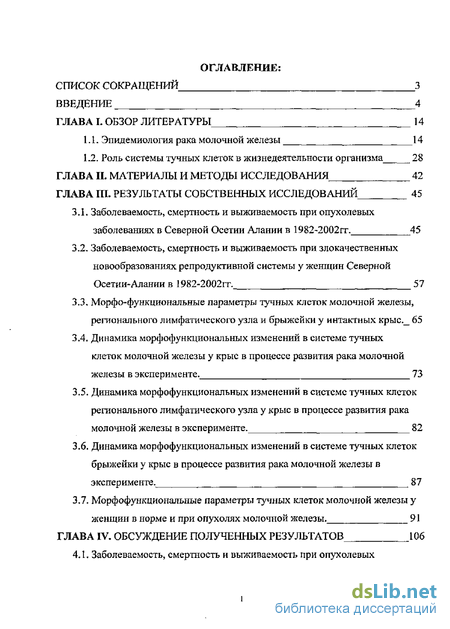 ОГЛАВЛЕНИЕ:

СПИСОК СОКРАЩЕНИЙ 3

ВВЕДЕНИЕ 4

ГЛАВА I. ОБЗОР ЛИТЕРАТУРЫ 14

1.1. Эпидемиология рака молочной железы 14

1.2. Роль системы тучных клеток в жизнедеятельности организма 28

ГЛАВА II. МАТЕРИАЛЫ И МЕТОДЫ ИССЛЕДОВАНИЯ 42

ГЛАВА III. РЕЗУЛЬТАТЫ СОБСТВЕННЫХ ИССЛЕДОВАНИЙ 45

3.1. Заболеваемость, смертность и выживаемость при опухолевых заболеваниях в Северной Осетии Алании в 1982-2002гг. 45

3.2. Заболеваемость, смертность и выживаемость при злокачественных новообразованиях репродуктивной системы у женщин Северной Осетии-Алании в 1982-2002гг. 57

3.3. Морфо-функциональные параметры тучных клеток молочной железы, регионального лимфатического узла и брыжейки у интактных крыс. 65

3.4. Динамика морфофункциональных изменений в системе тучных клеток молочной железы у крыс в процессе развития рака молочной железы в эксперименте. 73

3.5. Динамика морфофункциональных изменений в системе тучных клеток регионального лимфатического узла у крыс в процессе развития рака молочной железы в эксперименте. 82

3.6. Динамика морфофункциональных изменений в системе тучных клеток брыжейки у крыс в процессе развития рака молочной железы в эксперименте. 87

3.7. Морфофункциональные параметры тучных клеток молочной железы у женщин в норме и при опухолях молочной железы. 91

ГЛАВА IV. ОБСУЖДЕНИЕ ПОЛУЧЕННЫХ РЕЗУЛЬТАТОВ 106

4.1. Заболеваемость, смертность и выживаемость при опухолевых

1

dsLib.net
библиотека диссертаций